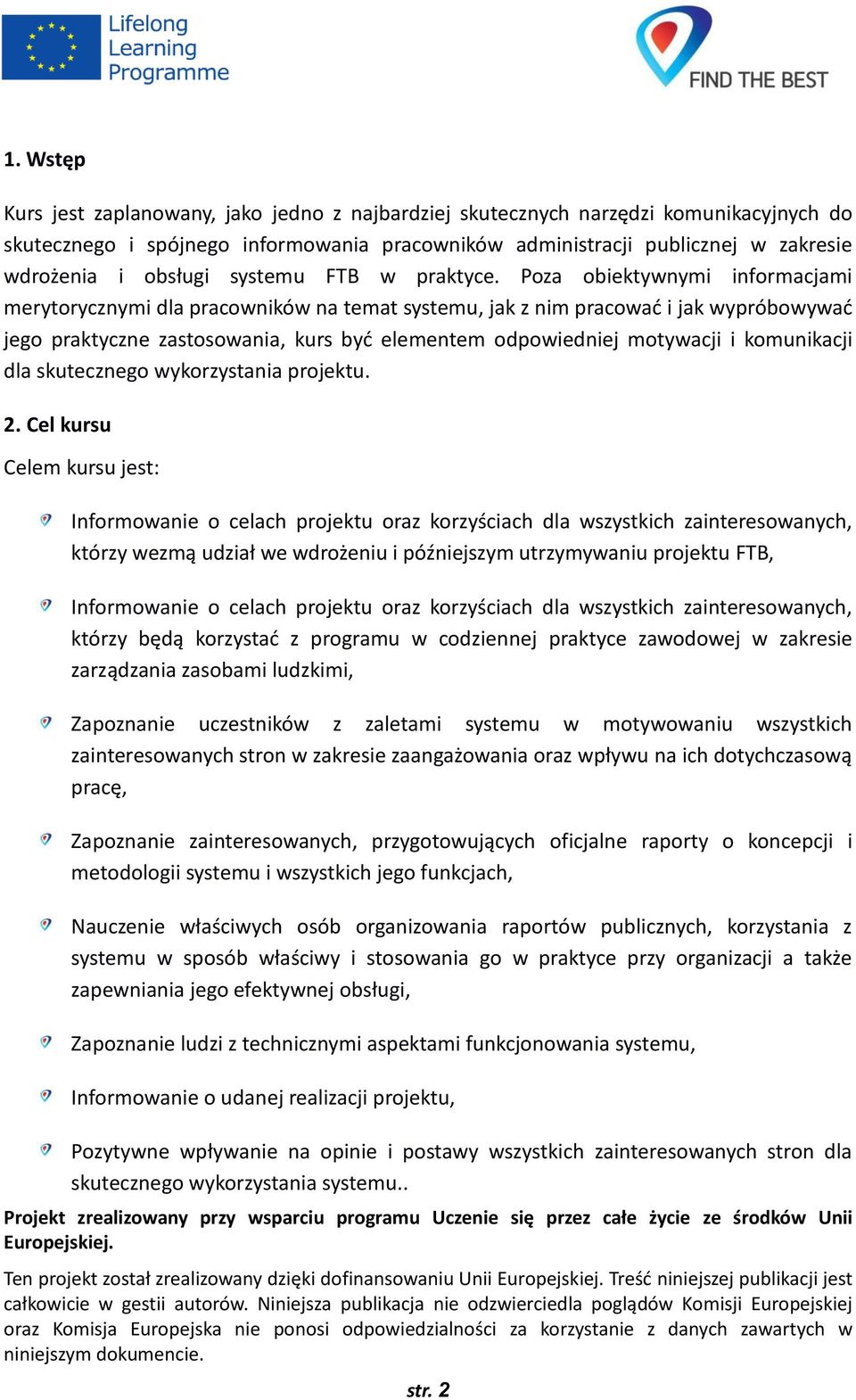 Lifelong Learning Programme

FIND THE BEST

1. Wstęp

Kurs jest zaplanowany, jako jedno z najbardziej skutecznych narzędzi komunikacyjnych do skutecznego i spójnego informowania pracowników administracji publicznej w zakresie wdrożenia i obsługi systemu FTB w praktyce. Poza obiektywnymi informacjami merytorycznymi dla pracowników na temat systemu, jak z nim pracować i jak wypróbowywać jego praktyczne zastosowania, kurs być elementem odpowiedniej motywacji i komunikacji dla skutecznego wykorzystania projektu.

2. Cel kursu

Celem kursu jest:

Informowanie o celach projektu oraz korzyściach dla wszystkich zainteresowanych, którzy wezmą udział we wdrożeniu i późniejszym utrzymywaniu projektu FTB,

Informowanie o celach projektu oraz korzyściach dla wszystkich zainteresowanych, którzy będą korzystać z programu w codziennej praktyce zawodowej w zakresie zarządzania zasobami ludzkimi,

Zapoznanie uczestników z zaletami systemu w motywowaniu wszystkich zainteresowanych stron w zakresie zaangażowania oraz wpływu na ich dotychczasową pracę,

Zapoznanie zainteresowanych, przygotowujących oficjalne raporty o koncepcji i metodologii systemu i wszystkich jego funkcjach,

Nauczenie właściwych osób organizowania raportów publicznych, korzystania z systemu w sposób właściwy i stosowania go w praktyce przy organizacji a także zapewniania jego efektywnej obsługi,

Zapoznanie ludzi z technicznymi aspektami funkcjonowania systemu,

Informowanie o udanej realizacji projektu,

Pozytywne wpływanie na opinie i postawy wszystkich zainteresowanych stron dla skutecznego wykorzystania systemu..

Projekt zrealizowany przy wsparciu programu Uczenie się przez całe życie ze środków Unii Europejskiej.

Ten projekt został zrealizowany dzięki dofinansowaniu Unii Europejskiej. Treść niniejszej publikacji jest całkowicie w gestii autorów. Niniejsza publikacja nie odzwierciedla poglądów Komisji Europejskiej oraz Komisja Europejska nie ponosi odpowiedzialności za korzystanie z danych zawartych w niniejszym dokumencie.

str. 2